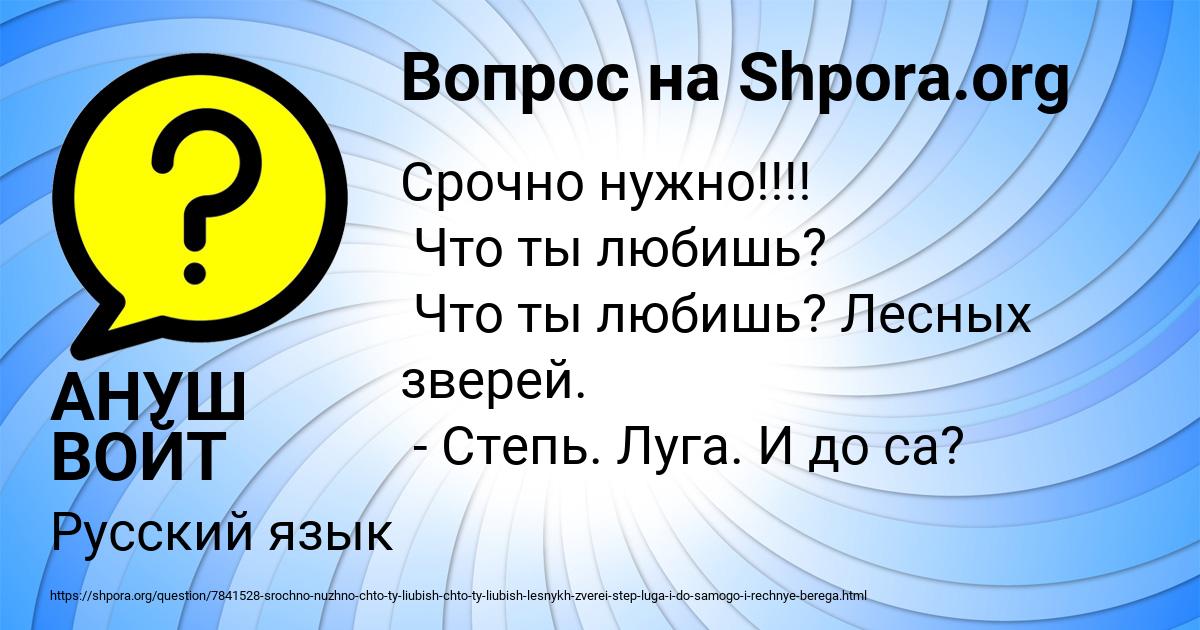 Вопрос на Shpora.org

Срочно нужно!!!!
Что ты любишь?
Что ты любишь? Лесных зверей.
- Степь. Луга. И до са?

АНУШ ВОЙТ

Русский язык

https://shpora.org/question/7841528-srochno-nuzhno-chto-ty-liubish-chto-ty-liubish-lesnykh-zverei-step-luga-i-do-samogo-i-rechnye-berega.html